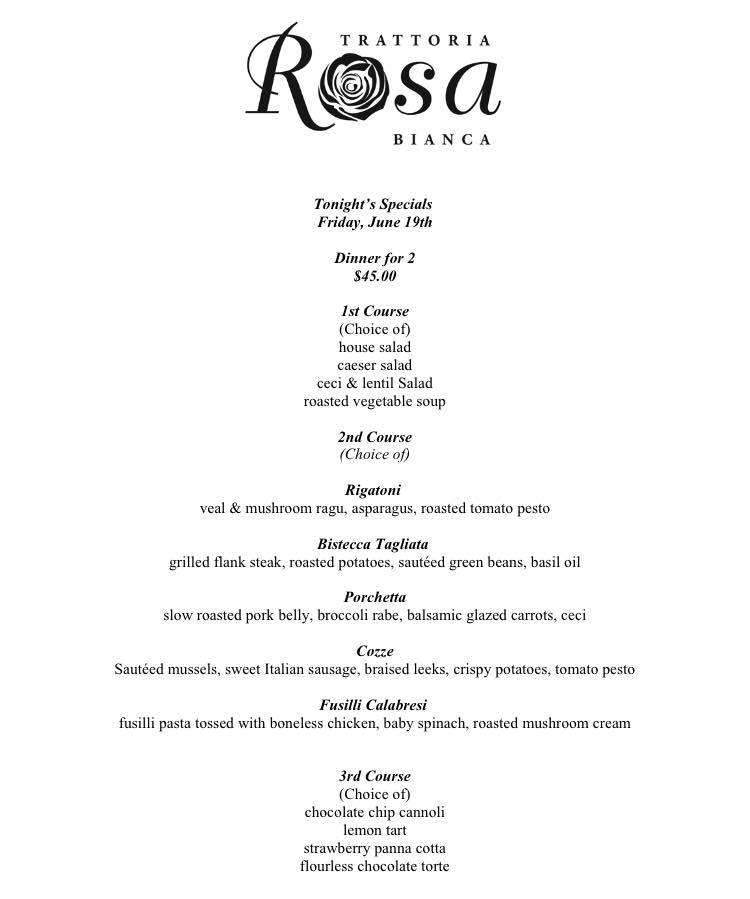 TRATTORIA
Rosa
BIANCA

Tonight's Specials
Friday, June 19th

Dinner for 2
$45.00

1st Course
(Choice of)
house salad
caeser salad
ceci & lentil Salad
roasted vegetable soup

2nd Course
(Choice of)

Rigatoni
veal & mushroom ragu, asparagus, roasted tomato pesto

Bistecca Tagliata
grilled flank steak, roasted potatoes, sautéed green beans, basil oil

Porchetta
slow roasted pork belly, broccoli rabe, balsamic glazed carrots, ceci

Cozze
Sautéed mussels, sweet Italian sausage, braised leeks, crispy potatoes, tomato pesto

Fusilli Calabresi
fusilli pasta tossed with boneless chicken, baby spinach, roasted mushroom cream

3rd Course
(Choice of)
chocolate chip cannoli
lemon tart
strawberry panna cotta
flourless chocolate torte